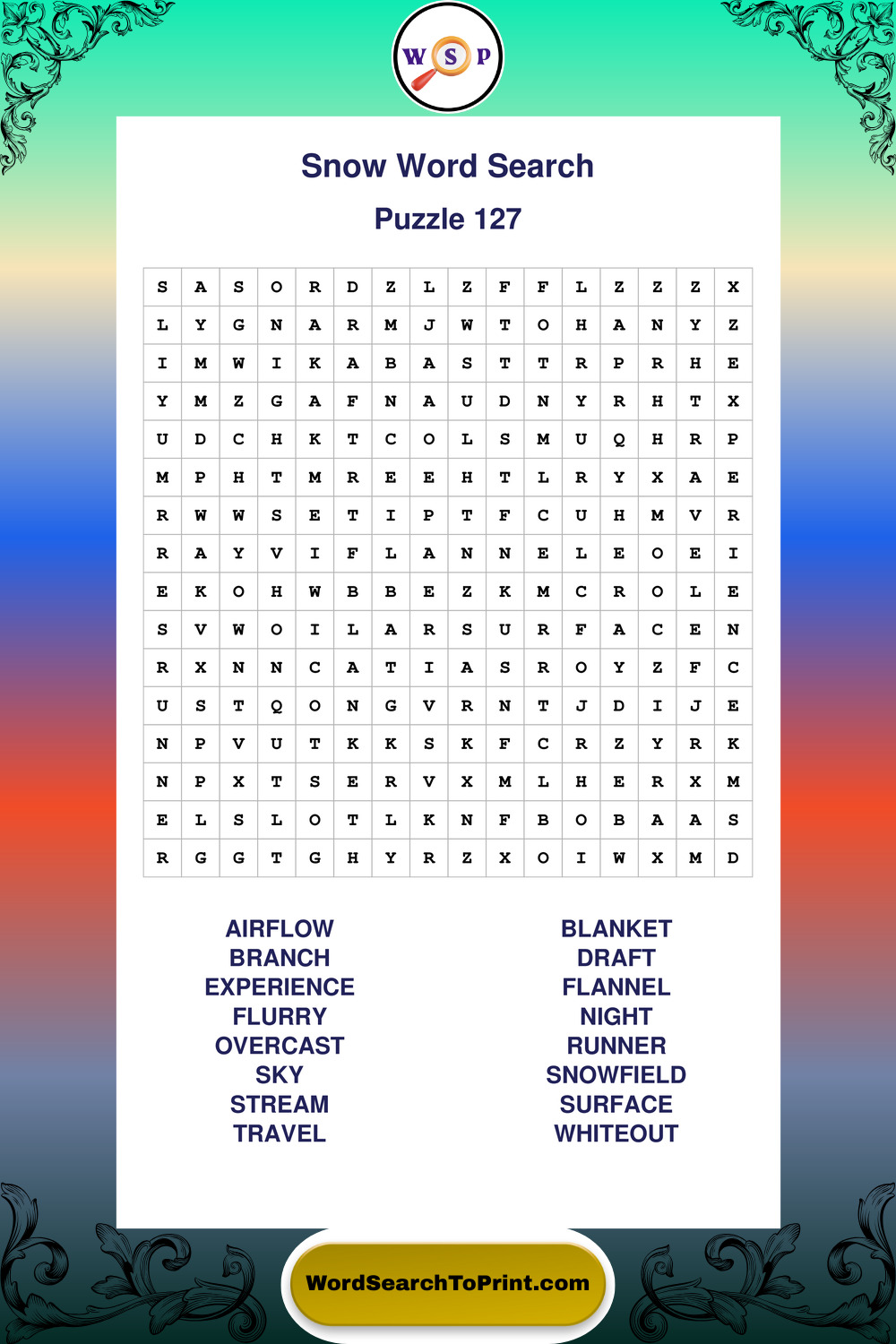 W S P

Snow Word Search

Puzzle 127

| S | A | S | O | R | D | Z | L | Z | F | F | L | Z | Z | Z | X |
|---|---|---|---|---|---|---|---|---|---|---|---|---|---|---|---|
| L | Y | G | N | A | R | M | J | W | T | O | H | A | N | Y | Z |
| I | M | W | I | K | A | B | A | S | T | T | R | P | R | H | E |
| Y | M | Z | G | A | F | N | A | U | D | N | Y | R | H | T | X |
| U | D | C | H | K | T | C | O | L | S | M | U | Q | H | R | P |
| M | P | H | T | M | R | E | E | H | T | L | R | Y | X | A | E |
| R | W | W | S | E | T | I | P | T | F | C | U | H | M | V | R |
| R | A | Y | V | I | F | L | A | N | N | E | L | E | O | E | I |
| E | K | O | H | W | B | B | E | Z | K | M | C | R | O | L | E |
| S | V | W | O | I | L | A | R | S | U | R | F | A | C | E | N |
| R | X | N | N | C | A | T | I | A | S | R | O | Y | Z | F | C |
| U | S | T | Q | O | N | G | V | R | N | T | J | D | I | J | E |
| N | P | V | U | T | K | K | S | K | F | C | R | Z | Y | R | K |
| N | P | X | T | S | E | R | V | X | M | L | H | E | R | X | M |
| E | L | S | L | O | T | L | K | N | F | B | O | B | A | A | S |
| R | G | G | T | G | H | Y | R | Z | X | O | I | W | X | M | D |

AIRFLOW
BRANCH
EXPERIENCE
FLURRY
OVERCAST
SKY
STREAM
TRAVEL

BLANKET
DRAFT
FLANNEL
NIGHT
RUNNER
SNOWFIELD
SURFACE
WHITEOUT

WordSearchToPrint.com